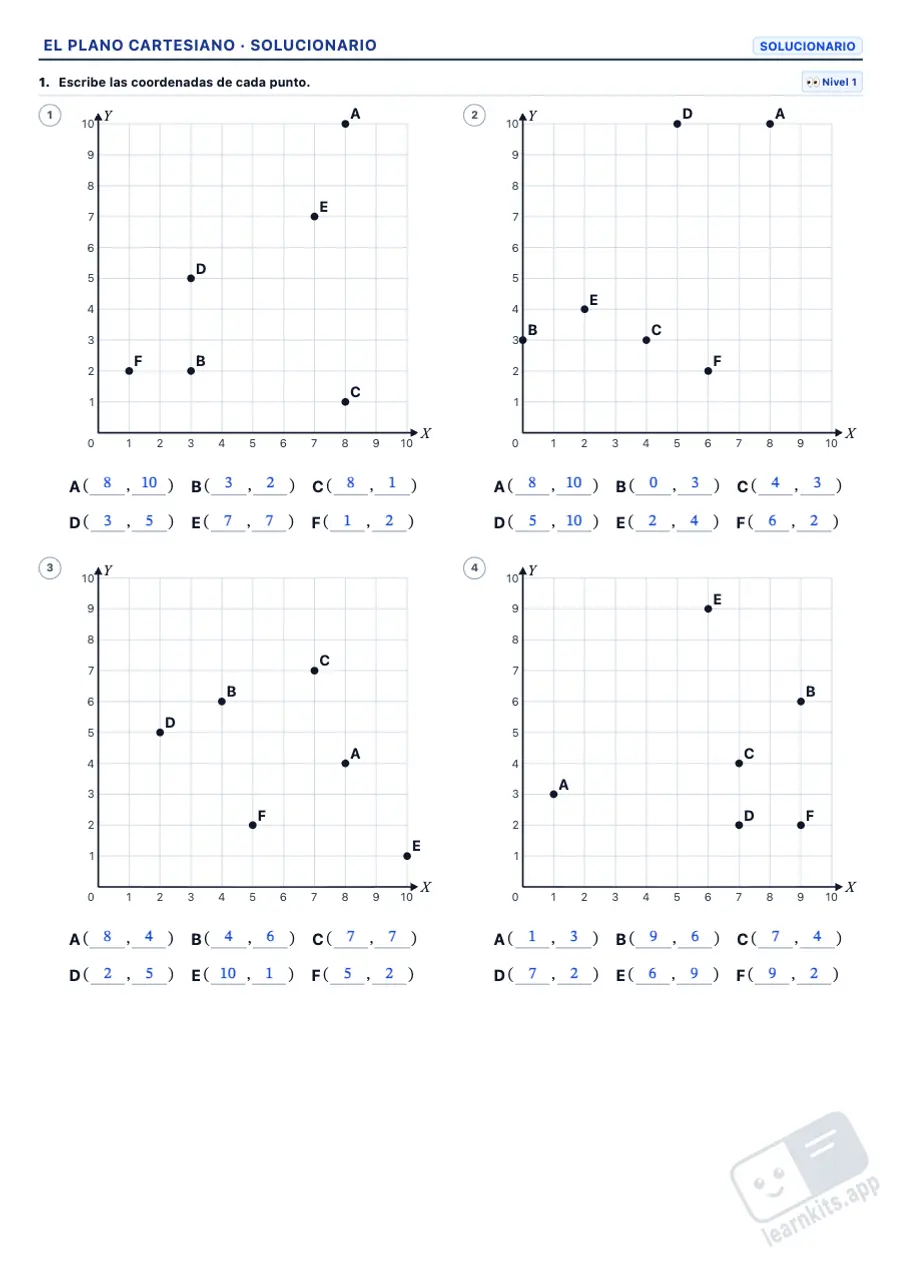 EL PLANO CARTESIANO · SOLUCIONARIO
SOLUCIONARIO

1. Escribe las coordenadas de cada punto.
Nivel 1

1
Y
10
9
8
7
6
5
4
3
2
1
0 1 2 3 4 5 6 7 8 9 10
X
A
E
D
F
B
C

A( 8 , 10 ) B( 3 , 2 ) C( 8 , 1 )
D( 3 , 5 ) E( 7 , 7 ) F( 1 , 2 )

2
Y
10
9
8
7
6
5
4
3
2
1
0 1 2 3 4 5 6 7 8 9 10
X
D
A
E
B
C
F

A( 8 , 10 ) B( 0 , 3 ) C( 4 , 3 )
D( 5 , 10 ) E( 2 , 4 ) F( 6 , 2 )

3
Y
10
9
8
7
6
5
4
3
2
1
0 1 2 3 4 5 6 7 8 9 10
X
C
B
D
A
F
E

A( 8 , 4 ) B( 4 , 6 ) C( 7 , 7 )
D( 2 , 5 ) E( 10 , 1 ) F( 5 , 2 )

4
Y
10
9
8
7
6
5
4
3
2
1
0 1 2 3 4 5 6 7 8 9 10
X
E
B
C
A
D
F

A( 1 , 3 ) B( 9 , 6 ) C( 7 , 4 )
D( 7 , 2 ) E( 6 , 9 ) F( 9 , 2 )

learnkits.app